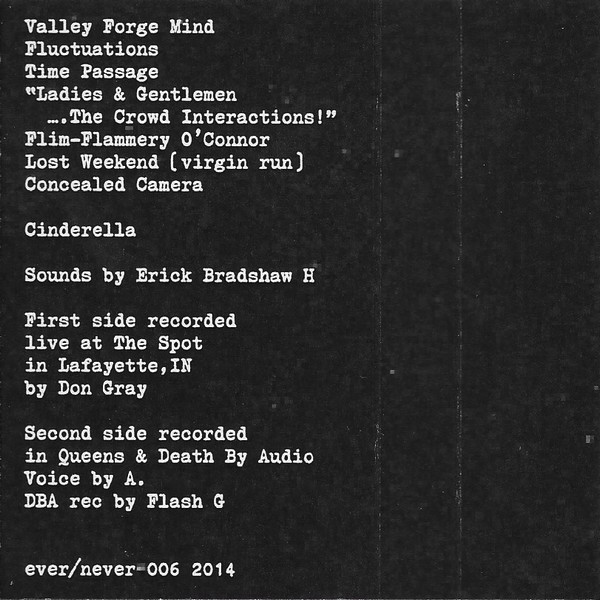 Valley Forge Mind
Fluctuations
Time Passage
"Ladies & Gentlemen
....The Crowd Interactions!"
Flim-Flammery O'Connor
Lost Weekend (virgin run)
Concealed Camera

Cinderella

Sounds by Erick Bradshaw H

First side recorded
live at The Spot
in Lafayette,IN
by Don Gray

Second side recorded
in Queens & Death By Audio
Voice by A.
DBA rec by Flash G

ever/never-006 2014